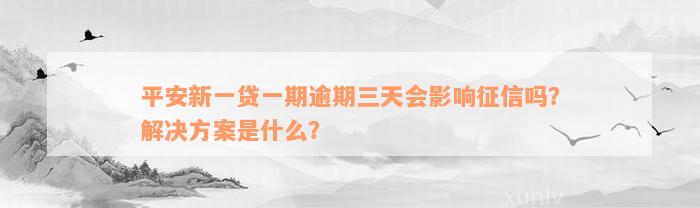 平安新一贷一期逾期三天会影响征信吗？解决方案是什么？

xunlv